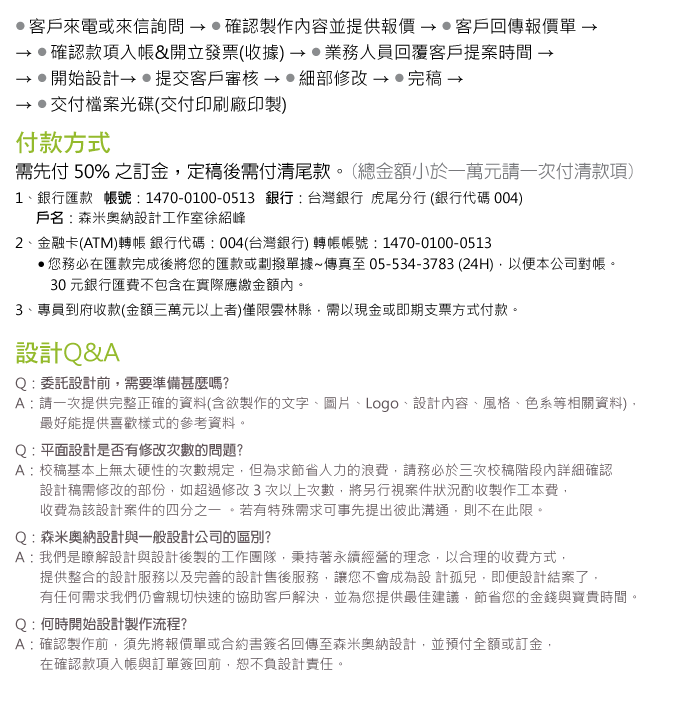 ● 客戶來電或來信詢問 → ● 確認製作內容並提供報價 → ● 客戶回傳報價單 →
→ ● 確認款項入帳&開立發票(收據) → ● 業務人員回覆客戶提案時間 →
→ ● 開始設計→ ● 提交客戶審核 → ● 細部修改 → ● 完稿 →
→ ● 交付檔案光碟(交付印刷廠印製)

付款方式

需先付 50% 之訂金，定稿後需付清尾款。(總金額小於一萬元請一次付清款項)

1、銀行匯款 帳號：1470-0100-0513 銀行：台灣銀行 虎尾分行 (銀行代碼 004)
戶名：森米奧納設計工作室徐紹峰

2、金融卡(ATM)轉帳 銀行代碼：004(台灣銀行) 轉帳帳號：1470-0100-0513
● 您務必在匯款完成後將您的匯款或劃撥單據~傳真至 05-534-3783 (24H)，以便本公司對帳。
30 元銀行匯費不包含在實際應繳金額內。

3、專員到府收款(金額三萬元以上者)僅限雲林縣，需以現金或即期支票方式付款。

設計Q&A

Q：委託設計前，需要準備甚麼嗎?
A：請一次提供完整正確的資料(含欲製作的文字、圖片、Logo、設計內容、風格、色系等相關資料)，最好能提供喜歡樣式的參考資料。

Q：平面設計是否有修改次數的問題?
A：校稿基本上無太硬性的次數規定，但為求節省人力的浪費，請務必於三次校稿階段內詳細確認設計稿需修改的部份，如超過修改 3 次以上次數，將另行視案件狀況酌收製作工本費，收費為該設計案件的四分之一 。若有特殊需求可事先提出彼此溝通，則不在此限。

Q：森米奧納設計與一般設計公司的區別?
A：我們是瞭解設計與設計後製的工作團隊，秉持著永續經營的理念，以合理的收費方式，提供整合的設計服務以及完善的設計售後服務，讓您不會成為設 計孤兒，即便設計結案了，有任何需求我們仍會親切快速的協助客戶解決，並為您提供最佳建議，節省您的金錢與寶貴時間。

Q：何時開始設計製作流程?
A：確認製作前，須先將報價單或合約書簽名回傳至森米奧納設計，並預付全額或訂金，在確認款項入帳與訂單簽回前，恕不負設計責任。